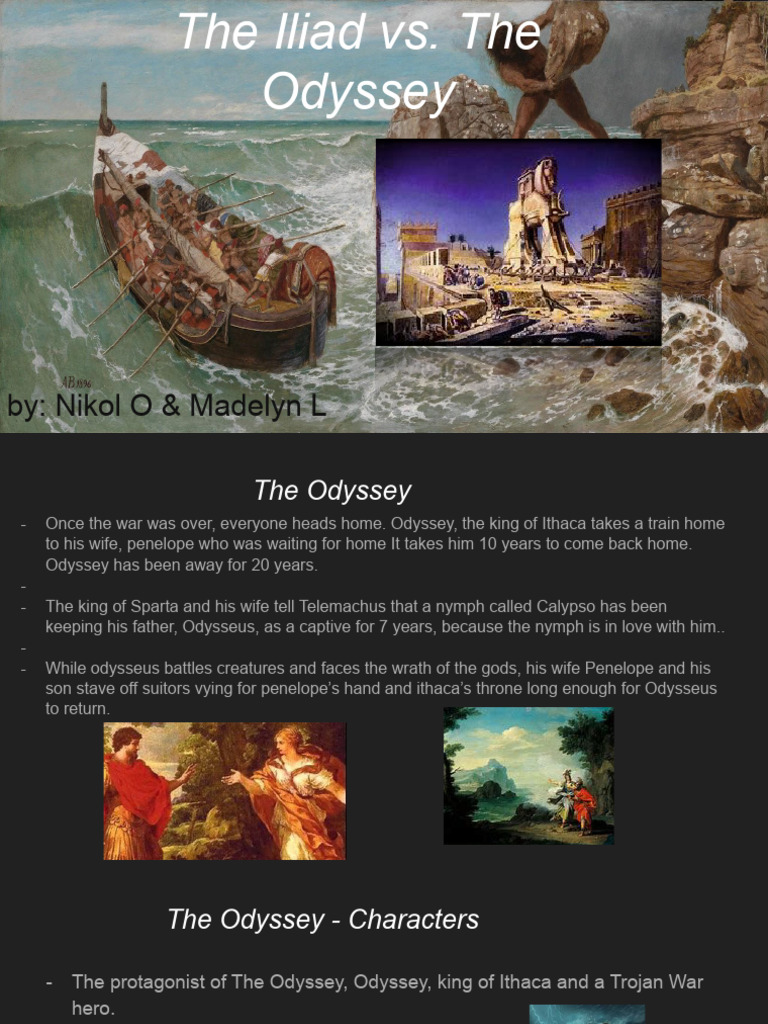 The Iliad vs. The Odyssey

by: Nikol O & Madelyn L

The Odyssey

- Once the war was over, everyone heads home. Odyssey, the king of Ithaca takes a train home to his wife, penelope who was waiting for home It takes him 10 years to come back home. Odyssey has been away for 20 years.
-
- The king of Sparta and his wife tell Telemachus that a nymph called Calypso has been keeping his father, Odysseus, as a captive for 7 years, because the nymph is in love with him..
-
- While odysseus battles creatures and faces the wrath of the gods, his wife Penelope and his son stave off suitors vying for penelope's hand and ithaca's throne long enough for Odysseus to return.

The Odyssey - Characters

- The protagonist of The Odyssey, Odyssey, king of Ithaca and a Trojan War hero.